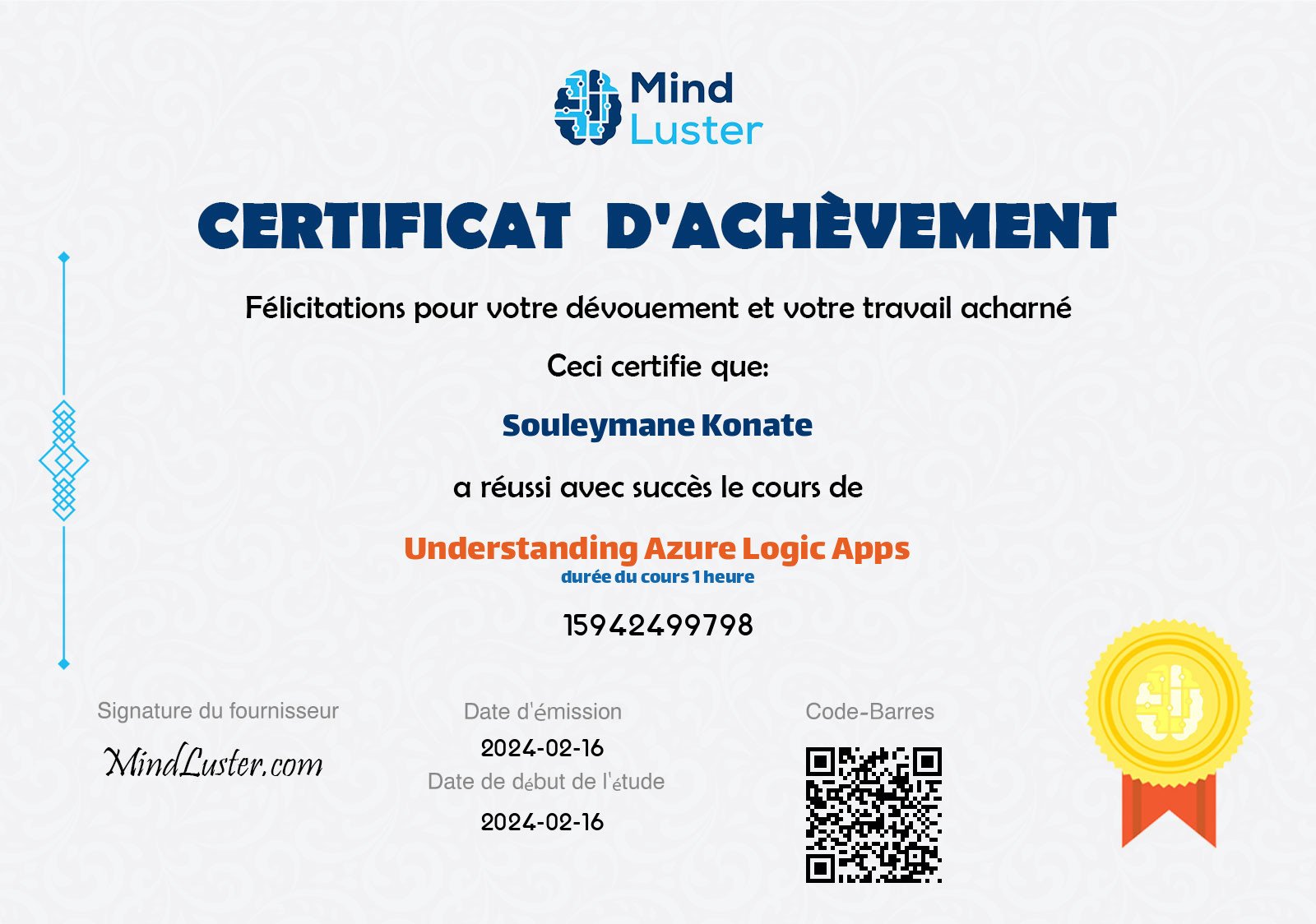 Mind
Luster

CERTIFICAT D'ACHÈVEMENT

Félicitations pour votre dévouement et votre travail acharné

Ceci certifie que:

Souleymane Konate

a réussi avec succès le cours de

Understanding Azure Logic Apps
durée du cours 1 heure

15942499798

Signature du fournisseur
MindLuster.com

Date d'émission
2024-02-16
Date de début de l'étude
2024-02-16

Code-Barres